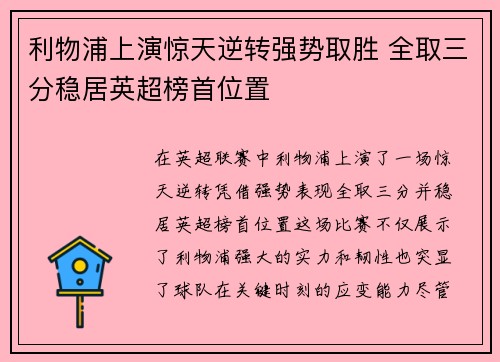 利物浦上演惊天逆转强势取胜 全取三分稳居英超榜首位置

在英超联赛中利物浦上演了一场惊天逆转凭借强势表现全取三分并稳居英超榜首位置这场比赛不仅展示了利物浦强大的实力和韧性也突显了球队在关键时刻的应变能力尽管